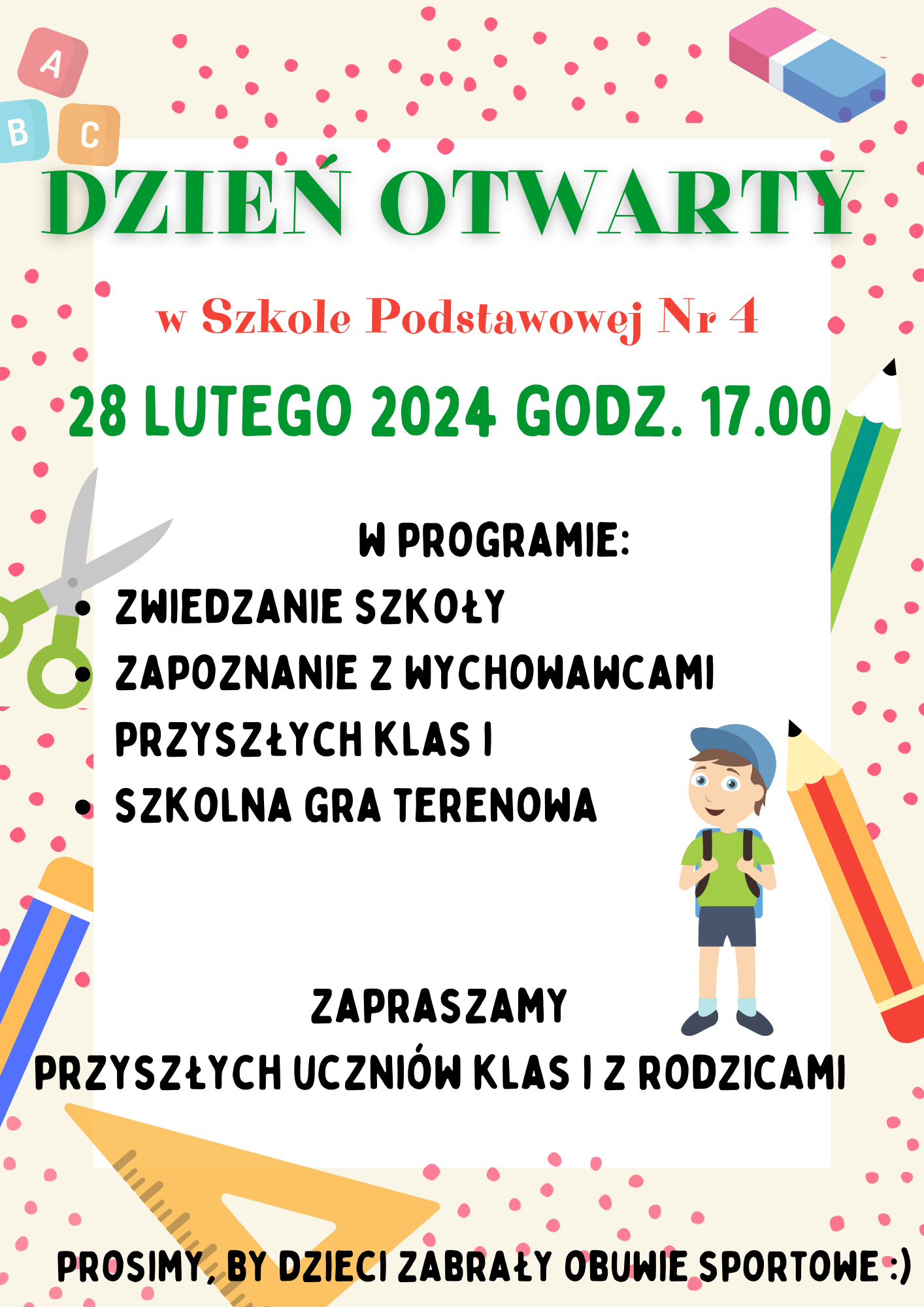 A
B
C

DZIEŃ OTWARTY

w Szkole Podstawowej Nr 4

28 LUTEGO 2024 GODZ. 17.00

W PROGRAMIE:
- ZWIEDZANIE SZKOŁY
- ZAPOZNANIE Z WYCHOWAWCAMI PRZYSZŁYCH KLAS I
- SZKOLNA GRA TERENOWA

ZAPRASZAMY
PRZYSZŁYCH UCZNIÓW KLAS I Z RODZICAMI

PROSIMY, BY DZIECI ZABRAŁY OBUWIE SPORTOWE :)